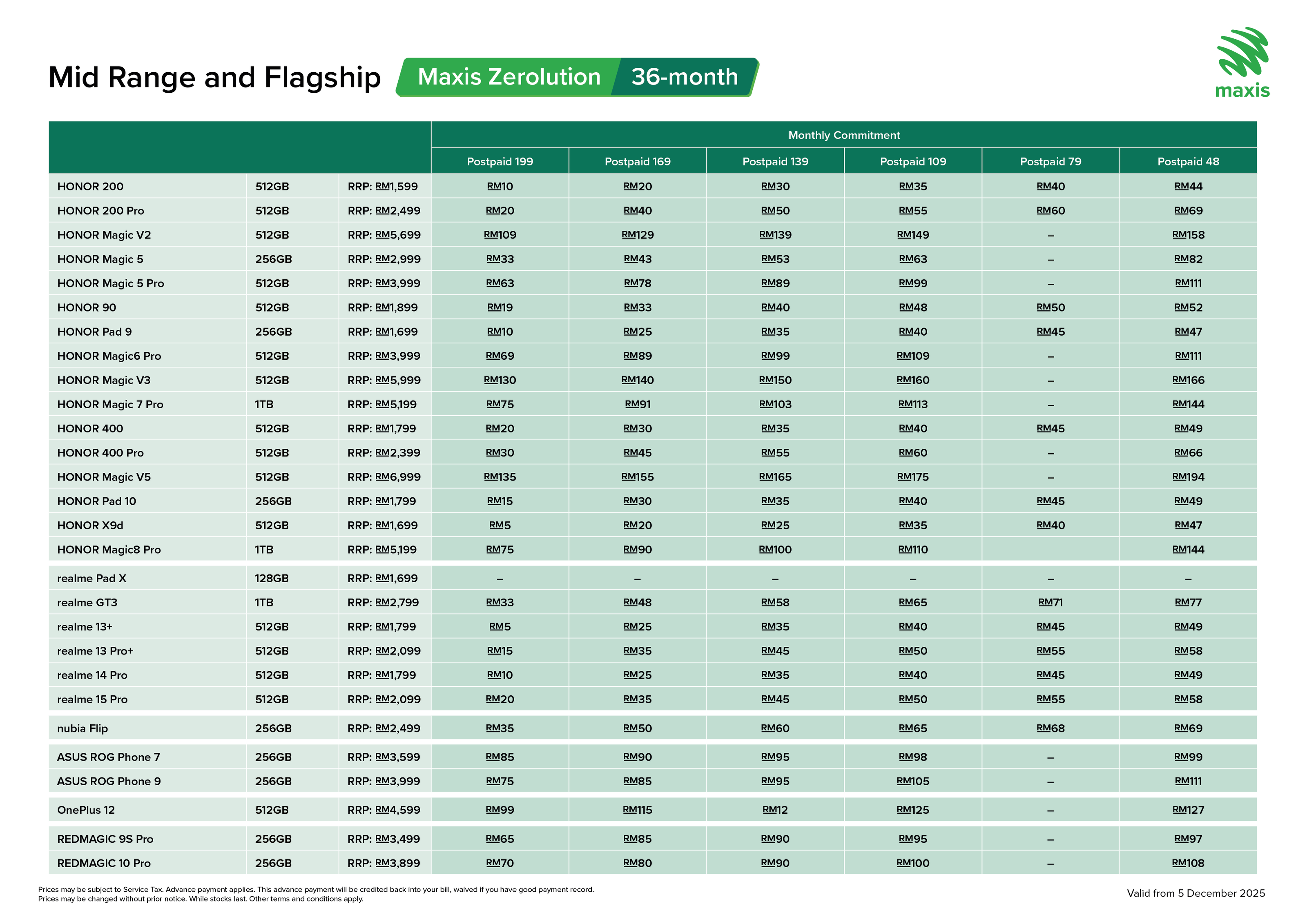 Mid Range and Flagship

Maxis Zerolution 36-month

maxis

| | | | Monthly Commitment | | | | | |
|---|---|---|---|---|---|---|---|---|
| | | | Postpaid 199 | Postpaid 169 | Postpaid 139 | Postpaid 109 | Postpaid 79 | Postpaid 48 |
| HONOR 200 | 512GB | RRP: RM1,599 | RM10 | RM20 | RM30 | RM35 | RM40 | RM44 |
| HONOR 200 Pro | 512GB | RRP: RM2,499 | RM20 | RM40 | RM50 | RM55 | RM60 | RM69 |
| HONOR Magic V2 | 512GB | RRP: RM5,699 | RM109 | RM129 | RM139 | RM149 | – | RM158 |
| HONOR Magic 5 | 256GB | RRP: RM2,999 | RM33 | RM43 | RM53 | RM63 | – | RM82 |
| HONOR Magic 5 Pro | 512GB | RRP: RM3,999 | RM63 | RM78 | RM89 | RM99 | – | RM111 |
| HONOR 90 | 512GB | RRP: RM1,899 | RM19 | RM33 | RM40 | RM48 | RM50 | RM52 |
| HONOR Pad 9 | 256GB | RRP: RM1,699 | RM10 | RM25 | RM35 | RM40 | RM45 | RM47 |
| HONOR Magic6 Pro | 512GB | RRP: RM3,999 | RM69 | RM89 | RM99 | RM109 | – | RM111 |
| HONOR Magic V3 | 512GB | RRP: RM5,999 | RM130 | RM140 | RM150 | RM160 | – | RM166 |
| HONOR Magic 7 Pro | 1TB | RRP: RM5,199 | RM75 | RM91 | RM103 | RM113 | – | RM144 |
| HONOR 400 | 512GB | RRP: RM1,799 | RM20 | RM30 | RM35 | RM40 | RM45 | RM49 |
| HONOR 400 Pro | 512GB | RRP: RM2,399 | RM30 | RM45 | RM55 | RM60 | – | RM66 |
| HONOR Magic V5 | 512GB | RRP: RM6,999 | RM135 | RM155 | RM165 | RM175 | – | RM194 |
| HONOR Pad 10 | 256GB | RRP: RM1,799 | RM15 | RM30 | RM35 | RM40 | RM45 | RM49 |
| HONOR X9d | 512GB | RRP: RM1,699 | RM5 | RM20 | RM25 | RM35 | RM40 | RM47 |
| HONOR Magic8 Pro | 1TB | RRP: RM5,199 | RM75 | RM90 | RM100 | RM110 | | RM144 |
| realme Pad X | 128GB | RRP: RM1,699 | – | – | – | – | – | – |
| realme GT3 | 1TB | RRP: RM2,799 | RM33 | RM48 | RM58 | RM65 | RM71 | RM77 |
| realme 13+ | 512GB | RRP: RM1,799 | RM5 | RM25 | RM35 | RM40 | RM45 | RM49 |
| realme 13 Pro+ | 512GB | RRP: RM2,099 | RM15 | RM35 | RM45 | RM50 | RM55 | RM58 |
| realme 14 Pro | 512GB | RRP: RM1,799 | RM10 | RM25 | RM35 | RM40 | RM45 | RM49 |
| realme 15 Pro | 512GB | RRP: RM2,099 | RM20 | RM35 | RM45 | RM50 | RM55 | RM58 |
| nubia Flip | 256GB | RRP: RM2,499 | RM35 | RM50 | RM60 | RM65 | RM68 | RM69 |
| ASUS ROG Phone 7 | 256GB | RRP: RM3,599 | RM85 | RM90 | RM95 | RM98 | – | RM99 |
| ASUS ROG Phone 9 | 256GB | RRP: RM3,999 | RM75 | RM85 | RM95 | RM105 | – | RM111 |
| OnePlus 12 | 512GB | RRP: RM4,599 | RM99 | RM115 | RM12 | RM125 | – | RM127 |
| REDMAGIC 9S Pro | 256GB | RRP: RM3,499 | RM65 | RM85 | RM90 | RM95 | – | RM97 |
| REDMAGIC 10 Pro | 256GB | RRP: RM3,899 | RM70 | RM80 | RM90 | RM100 | – | RM108 |

Prices may be subject to Service Tax. Advance payment applies. This advance payment will be credited back into your bill, waived if you have good payment record.
Prices may be changed without prior notice. While stocks last. Other terms and conditions apply.

Valid from 5 December 2025